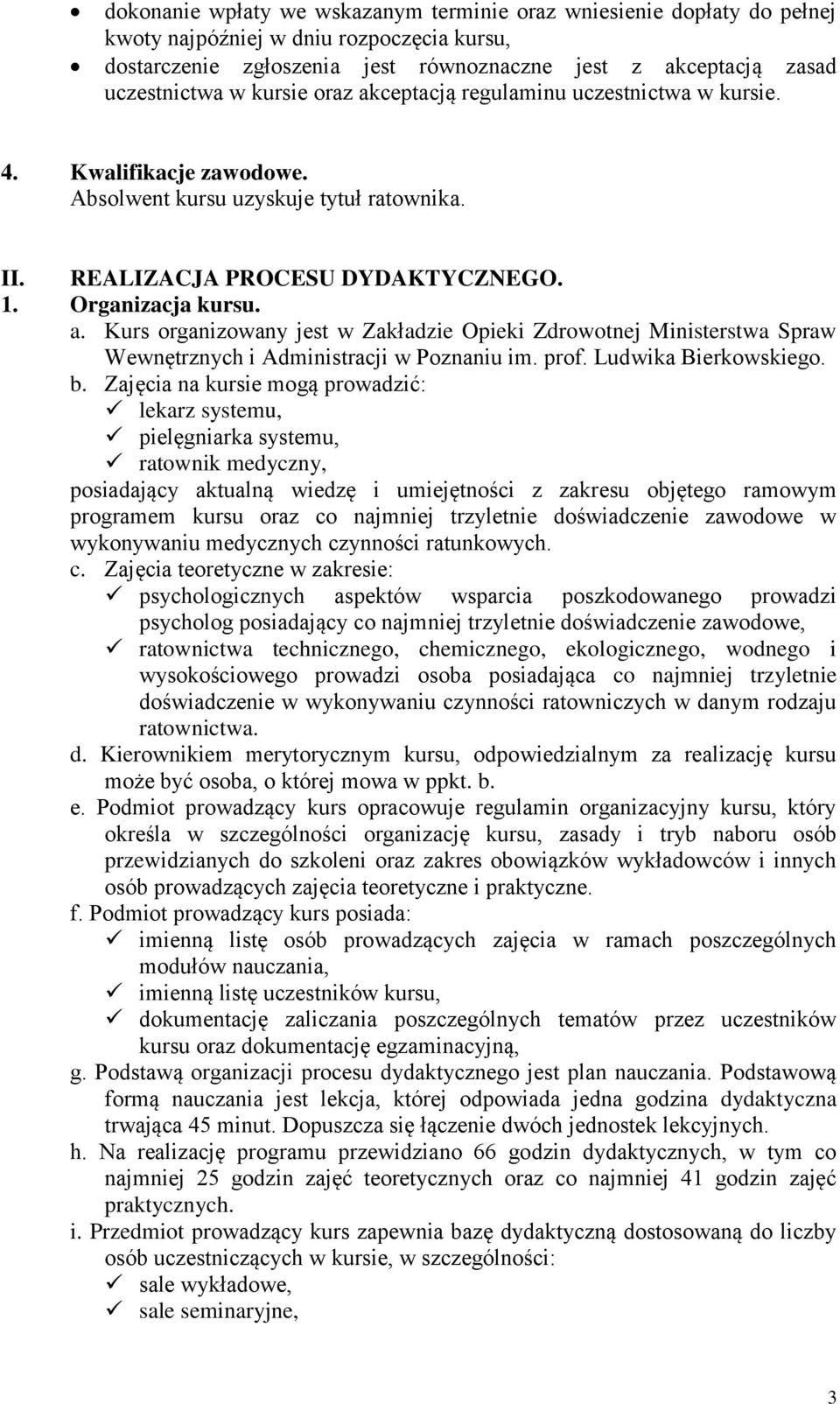 • dokonanie wpłaty we wskazanym terminie oraz wniesienie dopłaty do pełnej kwoty najpóźniej w dniu rozpoczęcia kursu,
• dostarczenie zgłoszenia jest równoznaczne jest z akceptacją zasad uczestnictwa w kursie oraz akceptacją regulaminu uczestnictwa w kursie.

4. Kwalifikacje zawodowe.
Absolwent kursu uzyskuje tytuł ratownika.

II. REALIZACJA PROCESU DYDAKTYCZNEGO.
1. Organizacja kursu.
a. Kurs organizowany jest w Zakładzie Opieki Zdrowotnej Ministerstwa Spraw Wewnętrznych i Administracji w Poznaniu im. prof. Ludwika Bierkowskiego.
b. Zajęcia na kursie mogą prowadzić:
✓ lekarz systemu,
✓ pielęgniarka systemu,
✓ ratownik medyczny,
posiadający aktualną wiedzę i umiejętności z zakresu objętego ramowym programem kursu oraz co najmniej trzyletnie doświadczenie zawodowe w wykonywaniu medycznych czynności ratunkowych.
c. Zajęcia teoretyczne w zakresie:
✓ psychologicznych aspektów wsparcia poszkodowanego prowadzi psycholog posiadający co najmniej trzyletnie doświadczenie zawodowe,
✓ ratownictwa technicznego, chemicznego, ekologicznego, wodnego i wysokościowego prowadzi osoba posiadająca co najmniej trzyletnie doświadczenie w wykonywaniu czynności ratowniczych w danym rodzaju ratownictwa.
d. Kierownikiem merytorycznym kursu, odpowiedzialnym za realizację kursu może być osoba, o której mowa w ppkt. b.
e. Podmiot prowadzący kurs opracowuje regulamin organizacyjny kursu, który określa w szczególności organizację kursu, zasady i tryb naboru osób przewidzianych do szkoleni oraz zakres obowiązków wykładowców i innych osób prowadzących zajęcia teoretyczne i praktyczne.
f. Podmiot prowadzący kurs posiada:
✓ imienną listę osób prowadzących zajęcia w ramach poszczególnych modułów nauczania,
✓ imienną listę uczestników kursu,
✓ dokumentację zaliczania poszczególnych tematów przez uczestników kursu oraz dokumentację egzaminacyjną,
g. Podstawą organizacji procesu dydaktycznego jest plan nauczania. Podstawową formą nauczania jest lekcja, której odpowiada jedna godzina dydaktyczna trwająca 45 minut. Dopuszcza się łączenie dwóch jednostek lekcyjnych.
h. Na realizację programu przewidziano 66 godzin dydaktycznych, w tym co najmniej 25 godzin zajęć teoretycznych oraz co najmniej 41 godzin zajęć praktycznych.
i. Przedmiot prowadzący kurs zapewnia bazę dydaktyczną dostosowaną do liczby osób uczestniczących w kursie, w szczególności:
✓ sale wykładowe,
✓ sale seminaryjne,

3